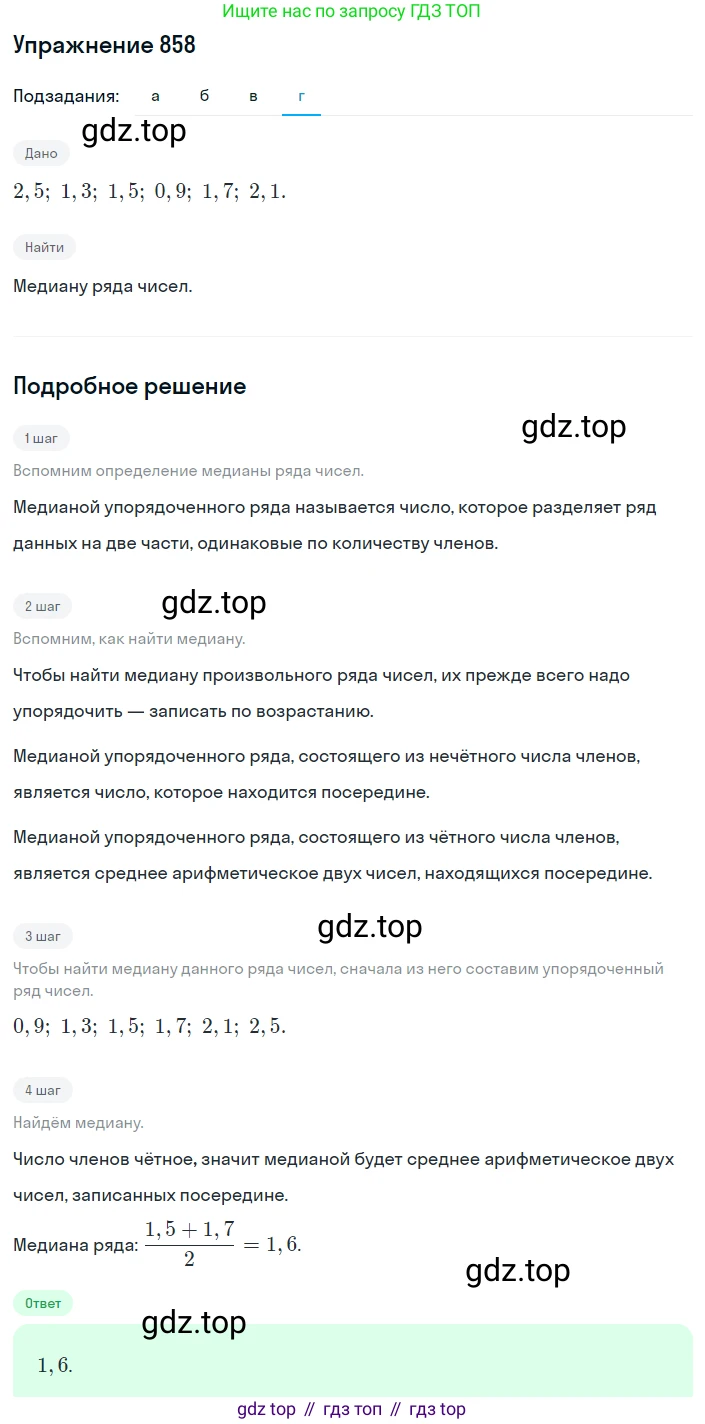 Ищите нас по запросу ГДЗ ТОП

Упражнение 858

Подзадания: а б в г

gdz.top

Дано

$2,5;\ 1,3;\ 1,5;\ 0,9;\ 1,7;\ 2,1.$

Найти

Медиану ряда чисел.

Подробное решение

gdz.top

1 шаг

Вспомним определение медианы ряда чисел.

Медианой упорядоченного ряда называется число, которое разделяет ряд данных на две части, одинаковые по количеству членов.

2 шаг

gdz.top

Вспомним, как найти медиану.

Чтобы найти медиану произвольного ряда чисел, их прежде всего надо упорядочить — записать по возрастанию.

Медианой упорядоченного ряда, состоящего из нечётного числа членов, является число, которое находится посередине.

Медианой упорядоченного ряда, состоящего из чётного числа членов, является среднее арифметическое двух чисел, находящихся посередине.

gdz.top

3 шаг

Чтобы найти медиану данного ряда чисел, сначала из него составим упорядоченный ряд чисел.

$0,9;\ 1,3;\ 1,5;\ 1,7;\ 2,1;\ 2,5.$

4 шаг

Найдём медиану.

Число членов чётное, значит медианой будет среднее арифметическое двух чисел, записанных посередине.

Медиана ряда: $\frac{1,5+1,7}{2}=1,6.$

gdz.top

Ответ

gdz.top

$1,6.$

gdz top // гдз топ // гдз top